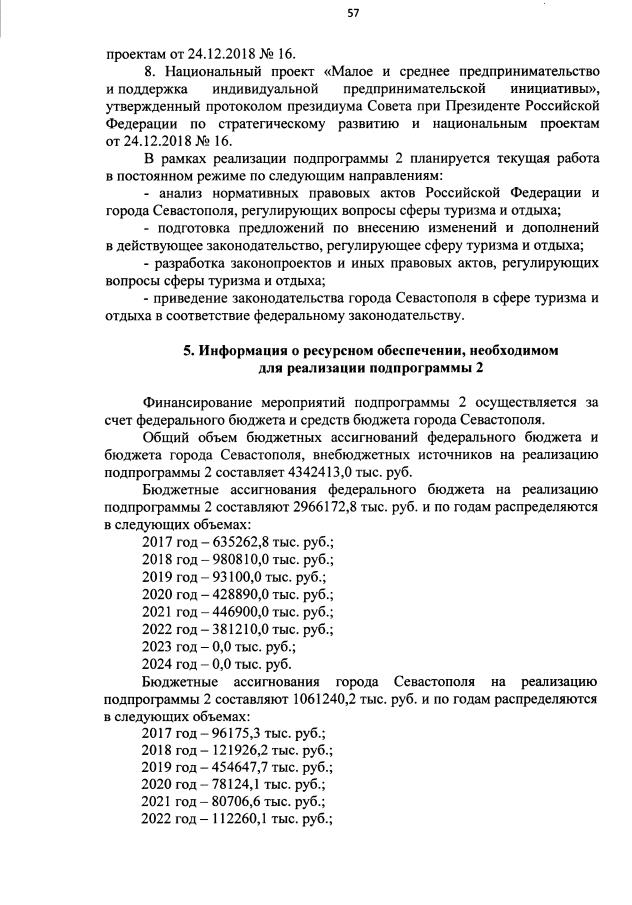 57

проектам от 24.12.2018 № 16.

8. Национальный проект «Малое и среднее предпринимательство и поддержка индивидуальной предпринимательской инициативы», утвержденный протоколом президиума Совета при Президенте Российской Федерации по стратегическому развитию и национальным проектам от 24.12.2018 № 16.

В рамках реализации подпрограммы 2 планируется текущая работа в постоянном режиме по следующим направлениям:

- анализ нормативных правовых актов Российской Федерации и города Севастополя, регулирующих вопросы сферы туризма и отдыха;

- подготовка предложений по внесению изменений и дополнений в действующее законодательство, регулирующее сферу туризма и отдыха;

- разработка законопроектов и иных правовых актов, регулирующих вопросы сферы туризма и отдыха;

- приведение законодательства города Севастополя в сфере туризма и отдыха в соответствие федеральному законодательству.

5. Информация о ресурсном обеспечении, необходимом для реализации подпрограммы 2

Финансирование мероприятий подпрограммы 2 осуществляется за счет федерального бюджета и средств бюджета города Севастополя.

Общий объем бюджетных ассигнований федерального бюджета и бюджета города Севастополя, внебюджетных источников на реализацию подпрограммы 2 составляет 4342413,0 тыс. руб.

Бюджетные ассигнования федерального бюджета на реализацию подпрограммы 2 составляют 2966172,8 тыс. руб. и по годам распределяются в следующих объемах:

2017 год – 635262,8 тыс. руб.;
2018 год – 980810,0 тыс. руб.;
2019 год – 93100,0 тыс. руб.;
2020 год – 428890,0 тыс. руб.;
2021 год – 446900,0 тыс. руб.;
2022 год – 381210,0 тыс. руб.;
2023 год – 0,0 тыс. руб.;
2024 год – 0,0 тыс. руб.

Бюджетные ассигнования города Севастополя на реализацию подпрограммы 2 составляют 1061240,2 тыс. руб. и по годам распределяются в следующих объемах:

2017 год – 96175,3 тыс. руб.;
2018 год – 121926,2 тыс. руб.;
2019 год – 454647,7 тыс. руб.;
2020 год – 78124,1 тыс. руб.;
2021 год – 80706,6 тыс. руб.;
2022 год – 112260,1 тыс. руб.;